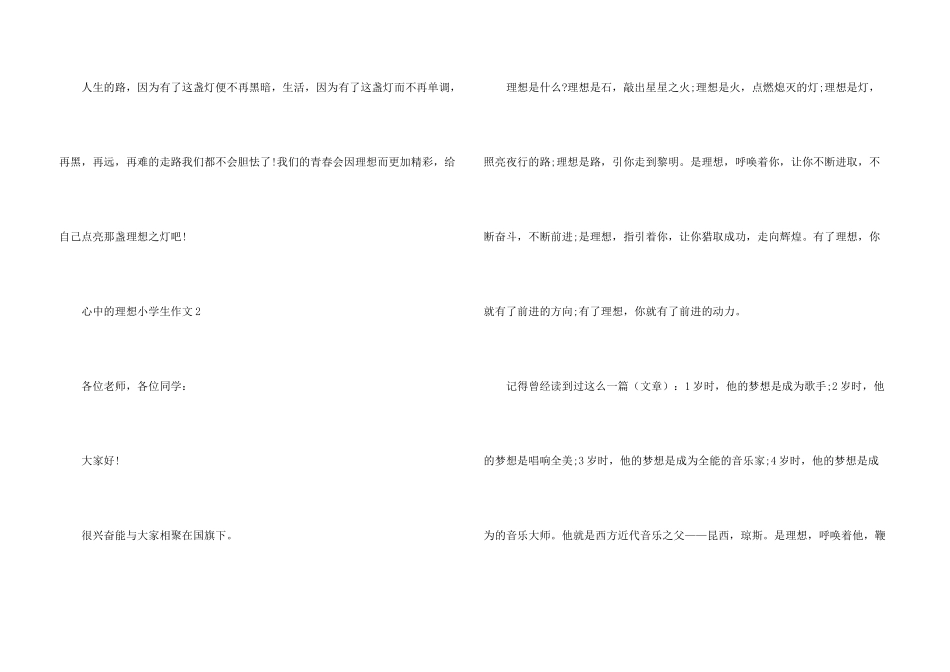 人生的路，因为有了这盏灯便不再黑暗，生活，因为有了这盏灯而不再单调，再黑，再远，再难的走路我们都不会胆怯了!我们的青春会因理想而更加精彩，给自己点亮那盏理想之灯吧!

心中的理想小学生作文2

各位老师，各位同学：

大家好!

很兴奋能与大家相聚在国旗下。

理想是什么?理想是石，敲出星星之火;理想是火，点燃熄灭的灯;理想是灯，照亮夜行的路;理想是路，引你走到黎明。是理想，呼唤着你，让你不断进取，不断奋斗，不断前进;是理想，指引着你，让你猎取成功，走向辉煌。有了理想，你就有了前进的方向;有了理想，你就有了前进的动力。

记得曾经读到过这么一篇（文章）：1岁时，他的梦想是成为歌手;2岁时，他的梦想是唱响全美;3岁时，他的梦想是成为全能的音乐家;4岁时，他的梦想是成为的音乐大师。他就是西方近代音乐之父——昆西，琼斯。是理想，呼唤着他，鞭